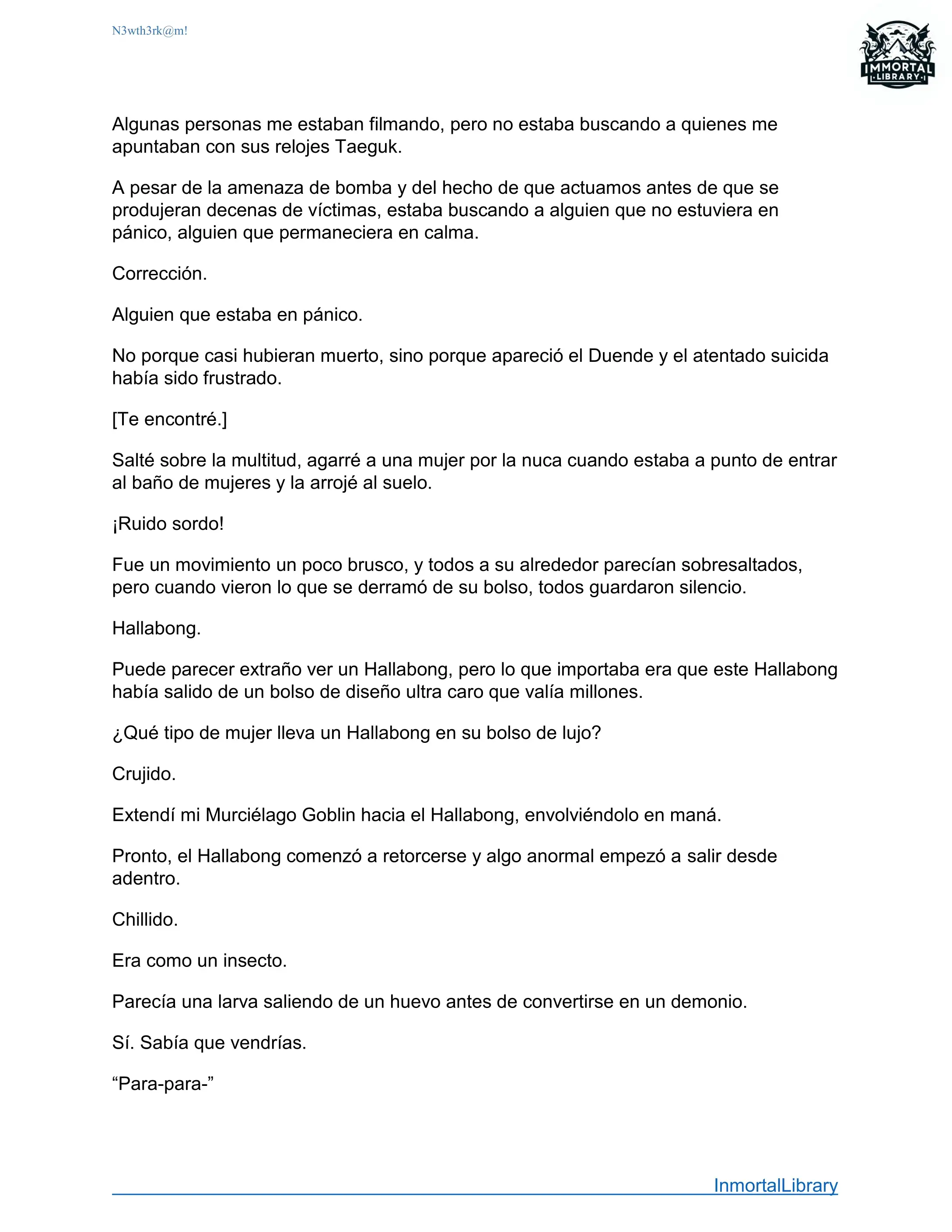 N3wth3rk@m!

IMMORTAL LIBRARY

Algunas personas me estaban filmando, pero no estaba buscando a quienes me apuntaban con sus relojes Taeguk.

A pesar de la amenaza de bomba y del hecho de que actuamos antes de que se produjeran decenas de víctimas, estaba buscando a alguien que no estuviera en pánico, alguien que permaneciera en calma.

Corrección.

Alguien que estaba en pánico.

No porque casi hubieran muerto, sino porque apareció el Duende y el atentado suicida había sido frustrado.

[Te encontré.]

Salté sobre la multitud, agarré a una mujer por la nuca cuando estaba a punto de entrar al baño de mujeres y la arrojé al suelo.

¡Ruido sordo!

Fue un movimiento un poco brusco, y todos a su alrededor parecían sobresaltados, pero cuando vieron lo que se derramó de su bolso, todos guardaron silencio.

Hallabong.

Puede parecer extraño ver un Hallabong, pero lo que importaba era que este Hallabong había salido de un bolso de diseño ultra caro que valía millones.

¿Qué tipo de mujer lleva un Hallabong en su bolso de lujo?

Crujido.

Extendí mi Murciélago Goblin hacia el Hallabong, envolviéndolo en maná.

Pronto, el Hallabong comenzó a retorcerse y algo anormal empezó a salir desde adentro.

Chillido.

Era como un insecto.

Parecía una larva saliendo de un huevo antes de convertirse en un demonio.

Sí. Sabía que vendrías.

“Para-para-”

InmortalLibrary